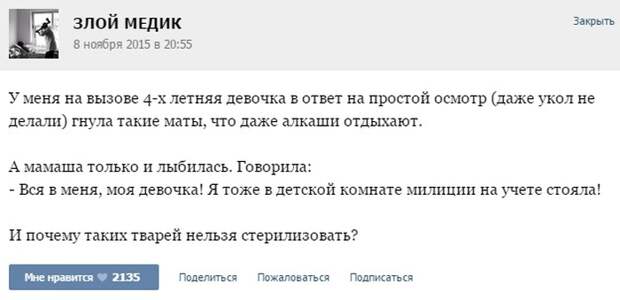 ЗЛОЙ МЕДИК
8 ноября 2015 в 20:55

Закрыть

У меня на вызове 4-х летняя девочка в ответ на простой осмотр (даже укол не делали) гнула такие маты, что даже алкаши отдыхают.

А мамаша только и лыбилась. Говорила:
- Вся в меня, моя девочка! Я тоже в детской комнате милиции на учете стояла!

И почему таких тварей нельзя стерилизовать?

Мне нравится 2135

Поделиться

Пожаловаться

Подписаться